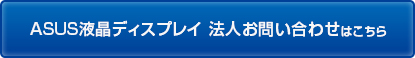 ASUS液晶ディスプレイ 法人お問い合わせはこちら